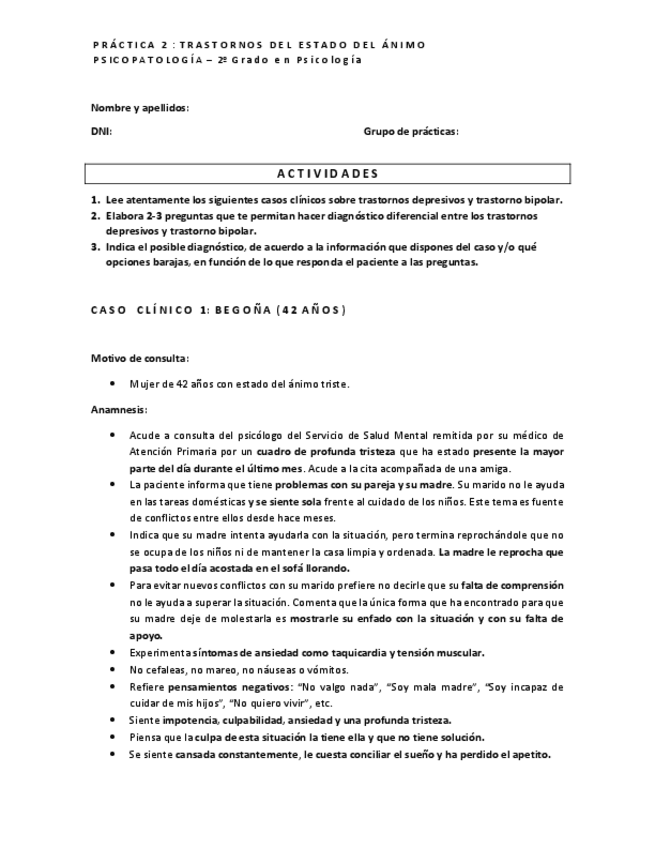 PRÁCTICA 2 : TRASTORNOS DEL ESTADO DEL ÁNIMO
PSICOPATOLOGÍA – 2º Grado en Psicología

Nombre y apellidos:

DNI: Grupo de prácticas:

ACTIVIDADES

1. Lee atentamente los siguientes casos clínicos sobre trastornos depresivos y trastorno bipolar.
2. Elabora 2-3 preguntas que te permitan hacer diagnóstico diferencial entre los trastornos depresivos y trastorno bipolar.
3. Indica el posible diagnóstico, de acuerdo a la información que dispones del caso y/o qué opciones barajas, en función de lo que responda el paciente a las preguntas.

CASO CLÍNICO 1: BEGOÑA (42 AÑOS)

Motivo de consulta:

• Mujer de 42 años con estado del ánimo triste.

Anamnesis:

• Acude a consulta del psicólogo del Servicio de Salud Mental remitida por su médico de Atención Primaria por un cuadro de profunda tristeza que ha estado presente la mayor parte del día durante el último mes. Acude a la cita acompañada de una amiga.
• La paciente informa que tiene problemas con su pareja y su madre. Su marido no le ayuda en las tareas domésticas y se siente sola frente al cuidado de los niños. Este tema es fuente de conflictos entre ellos desde hace meses.
• Indica que su madre intenta ayudarla con la situación, pero termina reprochándole que no se ocupa de los niños ni de mantener la casa limpia y ordenada. La madre le reprocha que pasa todo el día acostada en el sofá llorando.
• Para evitar nuevos conflictos con su marido prefiere no decirle que su falta de comprensión no le ayuda a superar la situación. Comenta que la única forma que ha encontrado para que su madre deje de molestarla es mostrarle su enfado con la situación y con su falta de apoyo.
• Experimenta síntomas de ansiedad como taquicardia y tensión muscular.
• No cefaleas, no mareo, no náuseas o vómitos.
• Refiere pensamientos negativos: "No valgo nada", "Soy mala madre", "Soy incapaz de cuidar de mis hijos", "No quiero vivir", etc.
• Siente impotencia, culpabilidad, ansiedad y una profunda tristeza.
• Piensa que la culpa de esta situación la tiene ella y que no tiene solución.
• Se siente cansada constantemente, le cuesta conciliar el sueño y ha perdido el apetito.